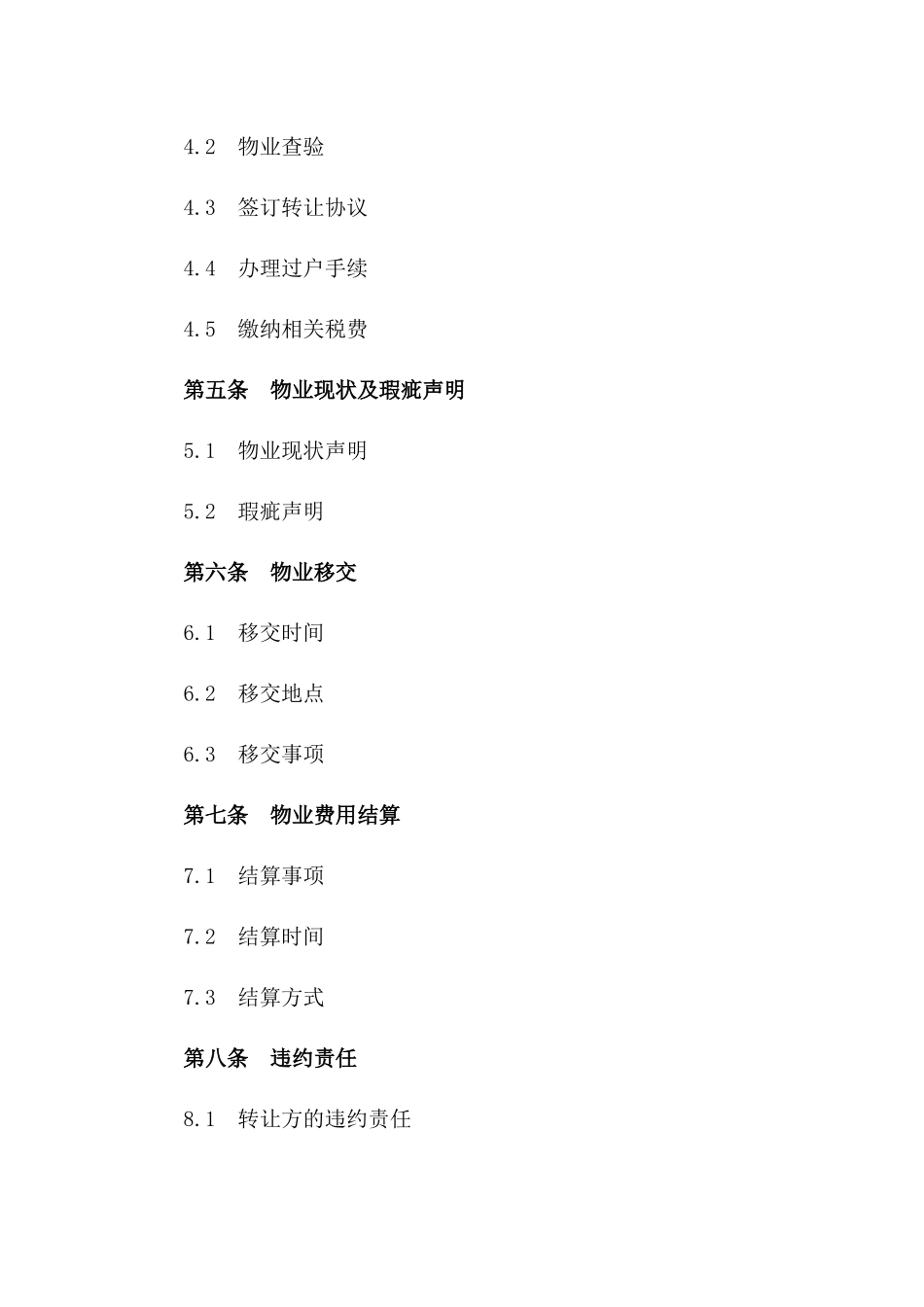 4.2 物业查验

4.3 签订转让协议

4.4 办理过户手续

4.5 缴纳相关税费

第五条 物业现状及瑕疵声明

5.1 物业现状声明

5.2 瑕疵声明

第六条 物业移交

6.1 移交时间

6.2 移交地点

6.3 移交事项

第七条 物业费用结算

7.1 结算事项

7.2 结算时间

7.3 结算方式

第八条 违约责任

8.1 转让方的违约责任